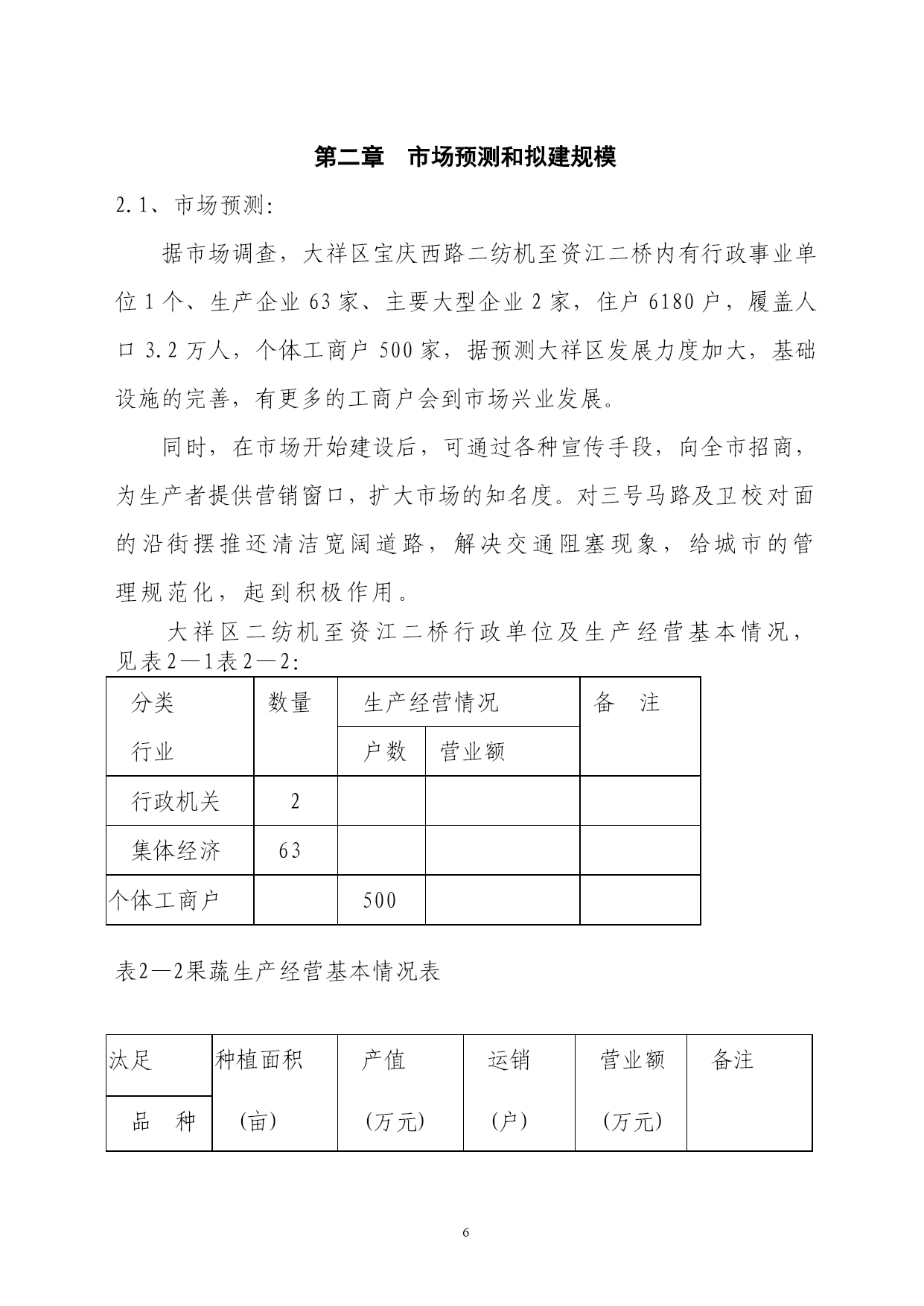 第二章　市场预测和拟建规模

2.1、市场预测:

据市场调查，大祥区宝庆西路二纺机至资江二桥内有行政事业单位1个、生产企业63家、主要大型企业2家，住户6180户，履盖人口3.2万人，个体工商户500家，据预测大祥区发展力度加大，基础设施的完善，有更多的工商户会到市场兴业发展。

同时，在市场开始建设后，可通过各种宣传手段，向全市招商，为生产者提供营销窗口，扩大市场的知名度。对三号马路及卫校对面的沿街摆推还清洁宽阔道路，解决交通阻塞现象，给城市的管理规范化，起到积极作用。

大祥区二纺机至资江二桥行政单位及生产经营基本情况，见表2—1表2—2:

| 分类 行业 | 数量 | 生产经营情况 户数 | 生产经营情况 营业额 | 备　注 |
|---|---|---|---|---|
| 行政机关 | 2 | | | |
| 集体经济 | 63 | | | |
| 个体工商户 | | 500 | | |

表2—2果蔬生产经营基本情况表

| 汰足 品　种 | 种植面积 (亩) | 产值 (万元) | 运销 (户) | 营业额 (万元) | 备注 |
|---|---|---|---|---|---|

6